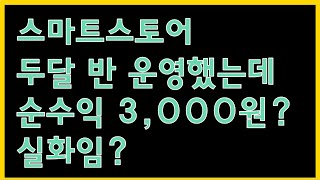 스마트스토어
두달 반 운영했는데
순수익 3,000원?
실화임?